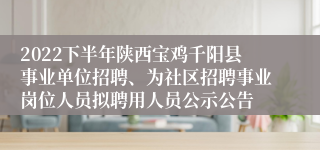 2022下半年陕西宝鸡千阳县事业单位招聘、为社区招聘事业岗位人员拟聘用人员公示公告